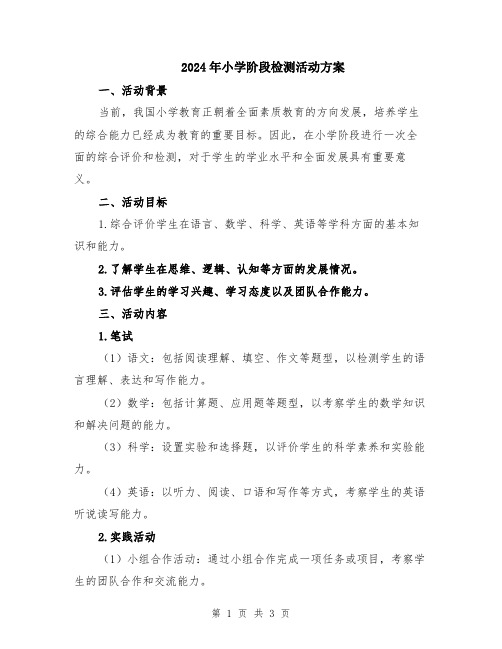 2024年小学阶段检测活动方案

一、活动背景

当前，我国小学教育正朝着全面素质教育的方向发展，培养学生的综合能力已经成为教育的重要目标。因此，在小学阶段进行一次全面的综合评价和检测，对于学生的学业水平和全面发展具有重要意义。

二、活动目标

1.综合评价学生在语言、数学、科学、英语等学科方面的基本知识和能力。

2.了解学生在思维、逻辑、认知等方面的发展情况。

3.评估学生的学习兴趣、学习态度以及团队合作能力。

三、活动内容

1.笔试

（1）语文：包括阅读理解、填空、作文等题型，以检测学生的语言理解、表达和写作能力。

（2）数学：包括计算题、应用题等题型，以考察学生的数学知识和解决问题的能力。

（3）科学：设置实验和选择题，以评价学生的科学素养和实验能力。

（4）英语：以听力、阅读、口语和写作等方式，考察学生的英语听说读写能力。

2.实践活动

（1）小组合作活动：通过小组合作完成一项任务或项目，考察学生的团队合作和交流能力。

第 1 页 共 3 页